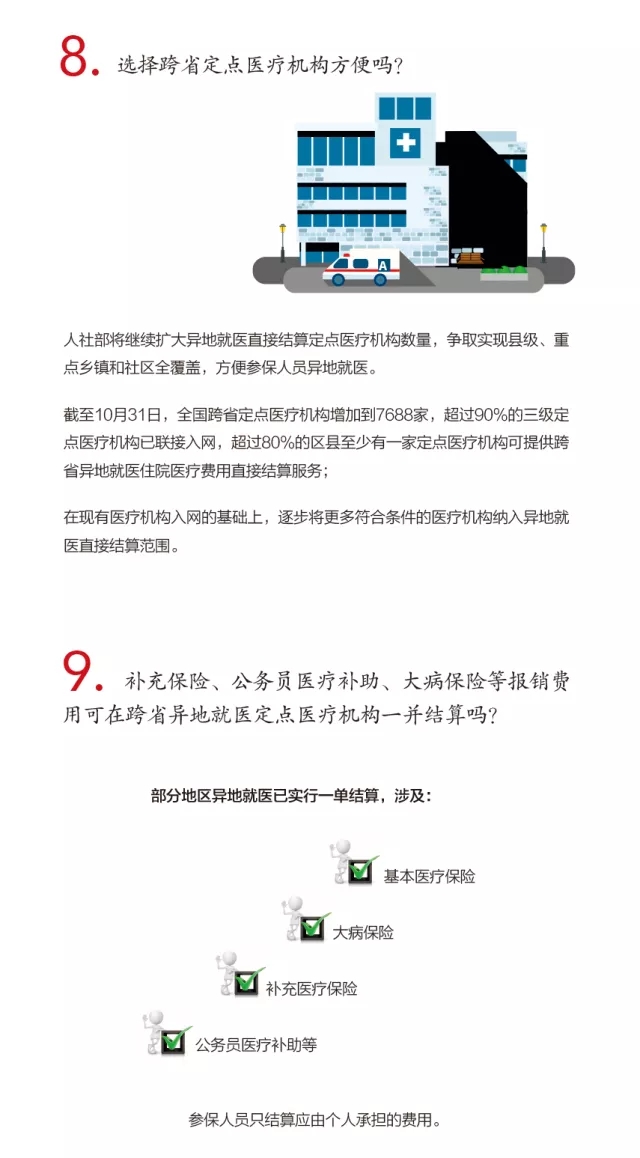 8. 选择跨省定点医疗机构方便吗?

A

人社部将继续扩大异地就医直接结算定点医疗机构数量，争取实现县级、重点乡镇和社区全覆盖，方便参保人员异地就医。

截至10月31日，全国跨省定点医疗机构增加到7688家，超过90%的三级定点医疗机构已联接入网，超过80%的区县至少有一家定点医疗机构可提供跨省异地就医住院医疗费用直接结算服务；

在现有医疗机构入网的基础上，逐步将更多符合条件的医疗机构纳入异地就医直接结算范围。

9. 补充保险、公务员医疗补助、大病保险等报销费用可在跨省异地就医定点医疗机构一并结算吗?

部分地区异地就医已实行一单结算，涉及：

基本医疗保险

大病保险

补充医疗保险

公务员医疗补助等

参保人员只结算应由个人承担的费用。